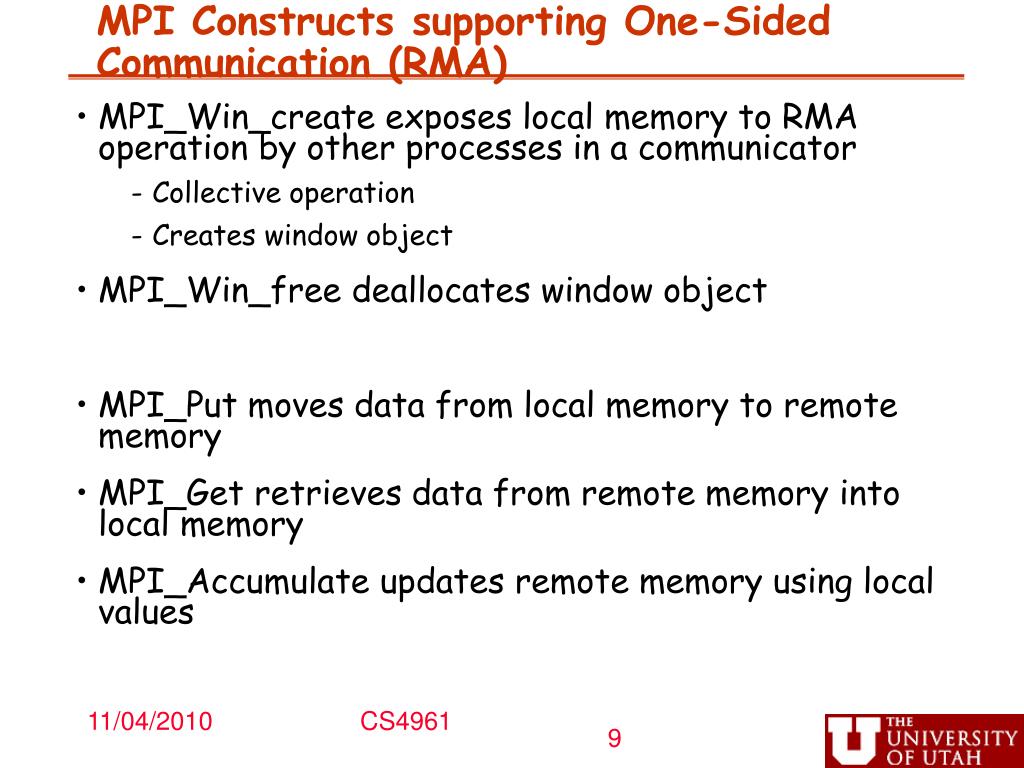 MPI Constructs supporting One-Sided Communication (RMA)

• MPI_Win_create exposes local memory to RMA operation by other processes in a communicator

- Collective operation

- Creates window object

• MPI_Win_free deallocates window object

• MPI_Put moves data from local memory to remote memory

• MPI_Get retrieves data from remote memory into local memory

• MPI_Accumulate updates remote memory using local values

11/04/2010

CS4961

9

THE UNIVERSITY OF UTAH